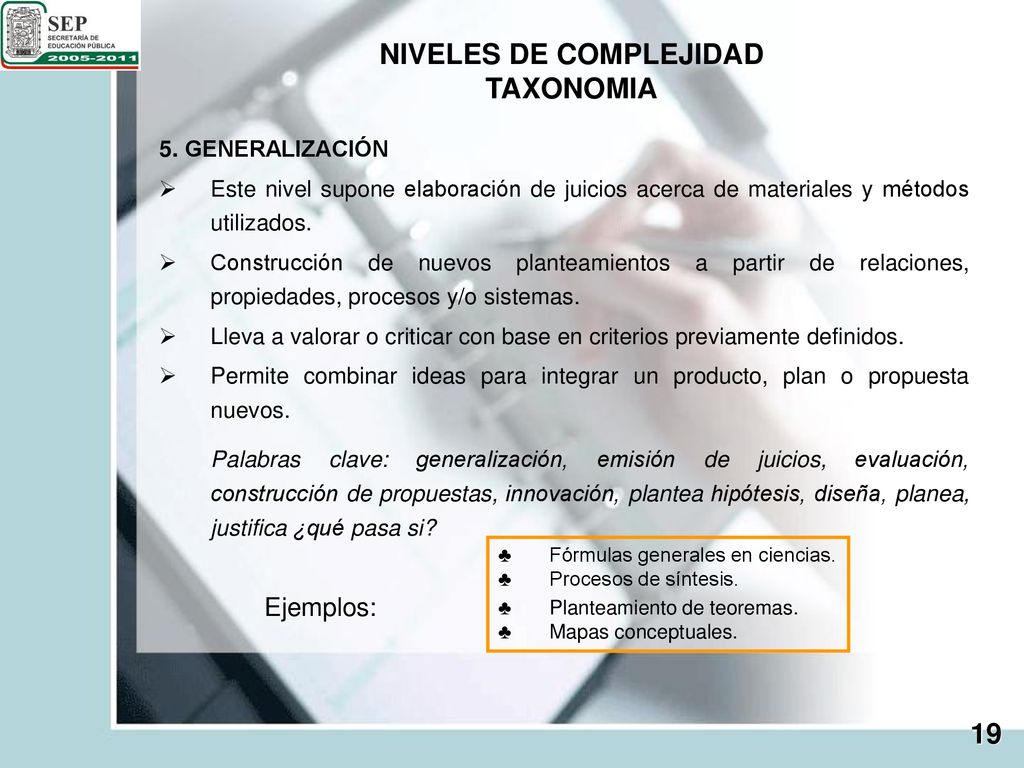 SEP
SECRETARÍA DE EDUCACIÓN PÚBLICA
2005-2011

NIVELES DE COMPLEJIDAD
TAXONOMIA

5. GENERALIZACIÓN

➢ Este nivel supone elaboración de juicios acerca de materiales y métodos utilizados.

➢ Construcción de nuevos planteamientos a partir de relaciones, propiedades, procesos y/o sistemas.

➢ Lleva a valorar o criticar con base en criterios previamente definidos.

➢ Permite combinar ideas para integrar un producto, plan o propuesta nuevos.

Palabras clave: generalización, emisión de juicios, evaluación, construcción de propuestas, innovación, plantea hipótesis, diseña, planea, justifica ¿qué pasa si?

Ejemplos:

♣ Fórmulas generales en ciencias.
♣ Procesos de síntesis.
♣ Planteamiento de teoremas.
♣ Mapas conceptuales.

19